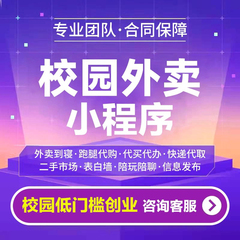 专业团队·合同保障

校园外卖
小程序

外卖到寝·跑腿代购·代买代办·快递代取
二手市场·表白墙·陪玩陪聊·信息发布

校园低门槛创业 咨询客服